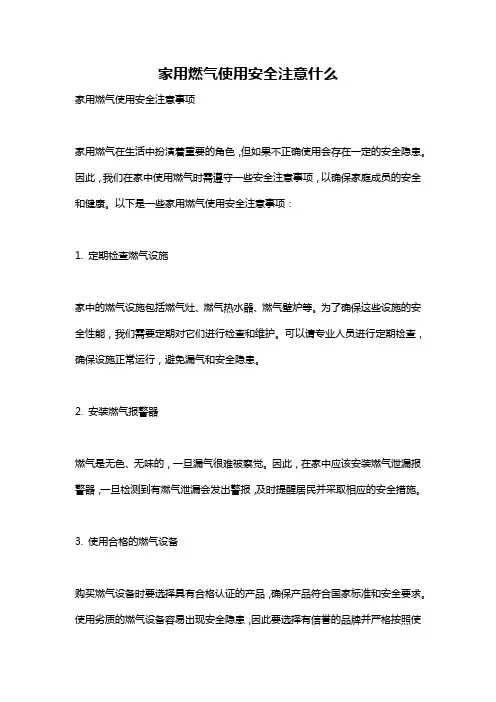 家用燃气使用安全注意什么

家用燃气使用安全注意事项

家用燃气在生活中扮演着重要的角色，但如果不正确使用会存在一定的安全隐患。因此，我们在家中使用燃气时需遵守一些安全注意事项，以确保家庭成员的安全和健康。以下是一些家用燃气使用安全注意事项：

1. 定期检查燃气设施

家中的燃气设施包括燃气灶、燃气热水器、燃气壁炉等。为了确保这些设施的安全性能，我们需要定期对它们进行检查和维护。可以请专业人员进行定期检查，确保设施正常运行，避免漏气和安全隐患。

2. 安装燃气报警器

燃气是无色、无味的，一旦漏气很难被察觉。因此，在家中应该安装燃气泄漏报警器，一旦检测到有燃气泄漏会发出警报，及时提醒居民并采取相应的安全措施。

3. 使用合格的燃气设备

购买燃气设备时要选择具有合格认证的产品，确保产品符合国家标准和安全要求。使用劣质的燃气设备容易出现安全隐患，因此要选择有信誉的品牌并严格按照使